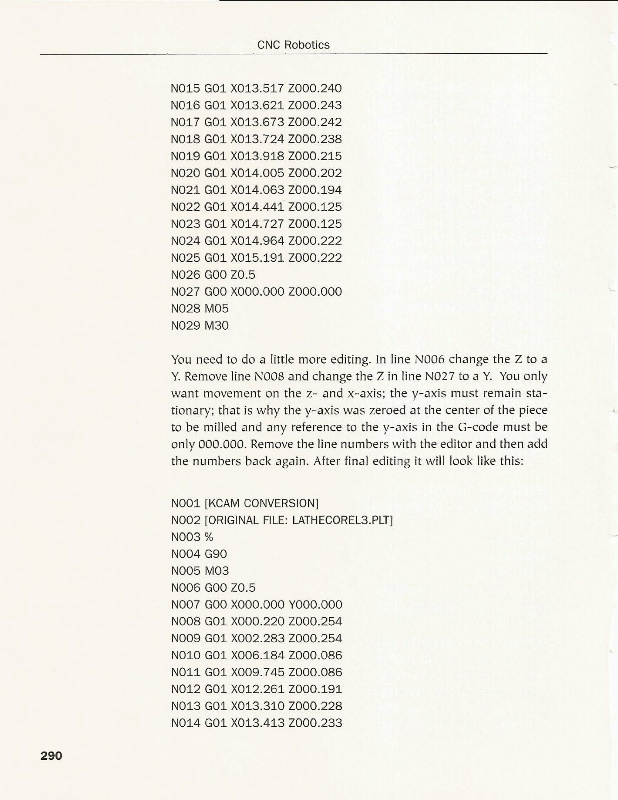 CNC Robotics

N015 G01 X013.517 Z000.240
N016 G01 X013.621 Z000.243
N017 G01 X013.673 Z000.242
N018 G01 X013.724 Z000.238
N019 G01 X013.918 Z000.215
N020 G01 X014.005 Z000.202
N021 G01 X014.063 Z000.194
N022 G01 X014.441 Z000.125
N023 G01 X014.727 Z000.125
N024 G01 X014.964 Z000.222
N025 G01 X015.191 Z000.222
N026 G00 Z0.5
N027 G00 X000.000 Z000.000
N028 M05
N029 M30

You need to do a little more editing. In line N006 change the Z to a Y. Remove line N008 and change the Z in line N027 to a Y. You only want movement on the z- and x-axis; the y-axis must remain stationary; that is why the y-axis was zeroed at the center of the piece to be milled and any reference to the y-axis in the G-code must be only 000.000. Remove the line numbers with the editor and then add the numbers back again. After final editing it will look like this:

N001 [KCAM CONVERSION]
N002 [ORIGINAL FILE: LATHECOREL3.PLT]
N003 %
N004 G90
N005 M03
N006 G00 Z0.5
N007 G00 X000.000 Y000.000
N008 G01 X000.220 Z000.254
N009 G01 X002.283 Z000.254
N010 G01 X006.184 Z000.086
N011 G01 X009.745 Z000.086
N012 G01 X012.261 Z000.191
N013 G01 X013.310 Z000.228
N014 G01 X013.413 Z000.233

290